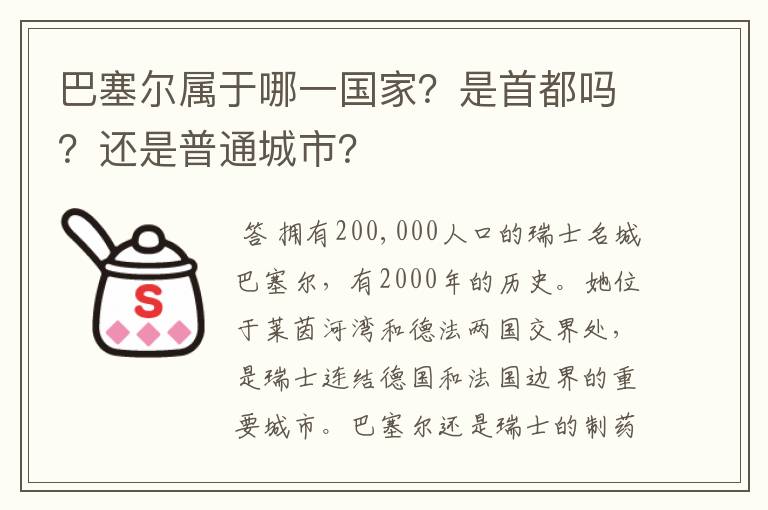 巴塞尔属于哪一国家？是首都吗？还是普通城市？

S

答 拥有200,000人口的瑞士名城巴塞尔，有2000年的历史。她位于莱茵河湾和德法两国交界处，是瑞士连结德国和法国边界的重要城市。巴塞尔还是瑞士的制药